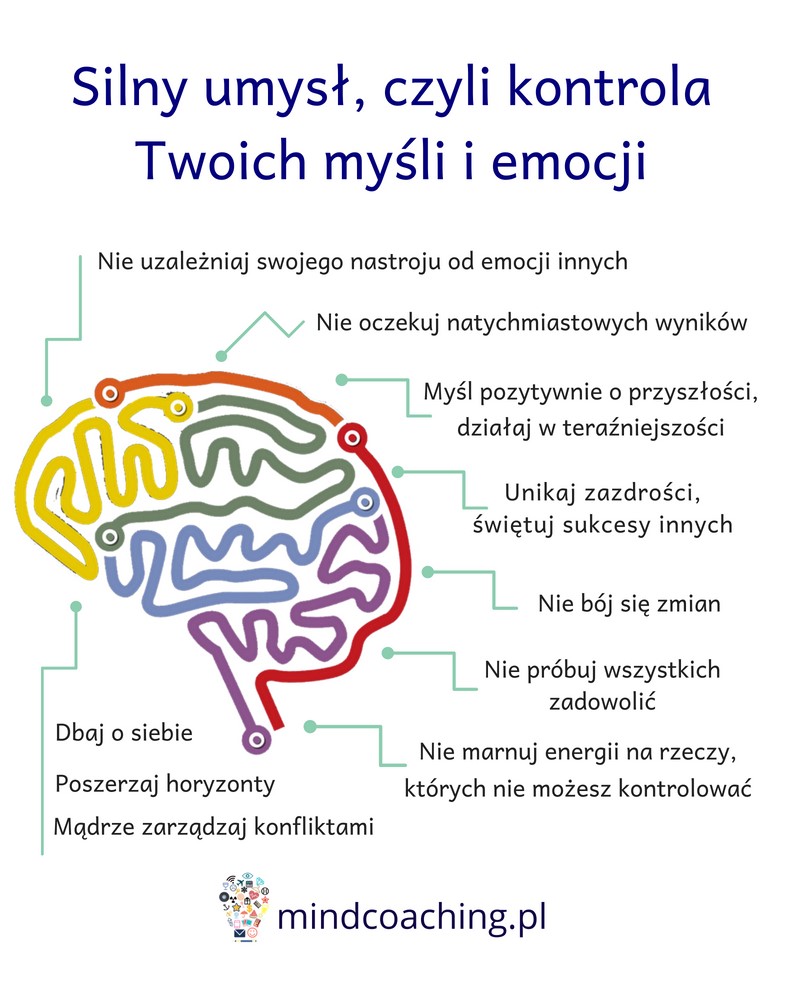 Silny umysł, czyli kontrola
Twoich myśli i emocji

Nie uzależniaj swojego nastroju od emocji innych

Nie oczekuj natychmiastowych wyników

Myśl pozytywnie o przyszłości, działaj w teraźniejszości

Unikaj zazdrości, świętuj sukcesy innych

Nie bój się zmian

Nie próbuj wszystkich zadowolić

Nie marnuj energii na rzeczy, których nie możesz kontrolować

Dbaj o siebie

Poszerzaj horyzonty

Mądrze zarządzaj konfliktami

mindcoaching.pl